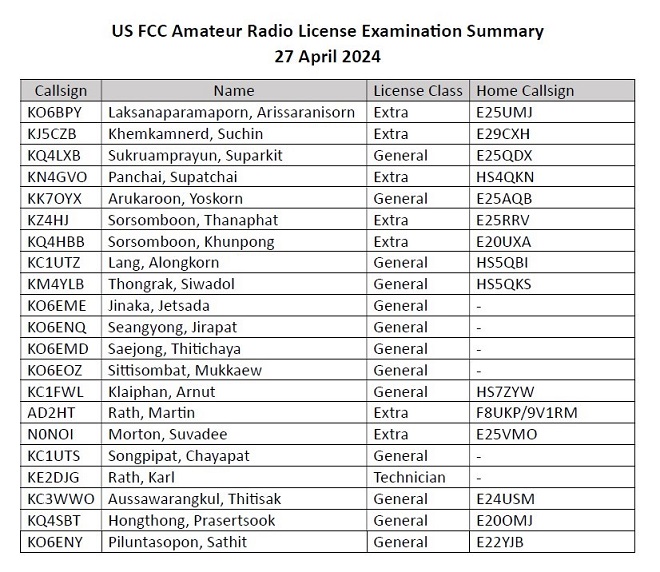 US FCC Amateur Radio License Examination Summary
27 April 2024

| Callsign | Name | License Class | Home Callsign |
|---|---|---|---|
| KO6BPY | Laksanaparamaporn, Arissaranisorn | Extra | E25UMJ |
| KJ5CZB | Khemkamnerd, Suchin | Extra | E29CXH |
| KQ4LXB | Sukruamprayun, Suparkit | General | E25QDX |
| KN4GVO | Panchai, Supatchai | Extra | HS4QKN |
| KK7OYX | Arukaroon, Yoskorn | General | E25AQB |
| KZ4HJ | Sorsomboon, Thanaphat | Extra | E25RRV |
| KQ4HBB | Sorsomboon, Khunpong | Extra | E20UXA |
| KC1UTZ | Lang, Alongkorn | General | HS5QBI |
| KM4YLB | Thongrak, Siwadol | General | HS5QKS |
| KO6EME | Jinaka, Jetsada | General | - |
| KO6ENQ | Seangyong, Jirapat | General | - |
| KO6EMD | Saejong, Thitichaya | General | - |
| KO6EOZ | Sittisombat, Mukkaew | General | - |
| KC1FWL | Klaiphan, Arnut | General | HS7ZYW |
| AD2HT | Rath, Martin | Extra | F8UKP/9V1RM |
| N0NOI | Morton, Suvadee | Extra | E25VMO |
| KC1UTS | Songpipat, Chayapat | General | - |
| KE2DJG | Rath, Karl | Technician | - |
| KC3WWO | Aussawarangkul, Thitisak | General | E24USM |
| KQ4SBT | Hongthong, Prasertsook | General | E20OMJ |
| KO6ENY | Piluntasopon, Sathit | General | E22YJB |